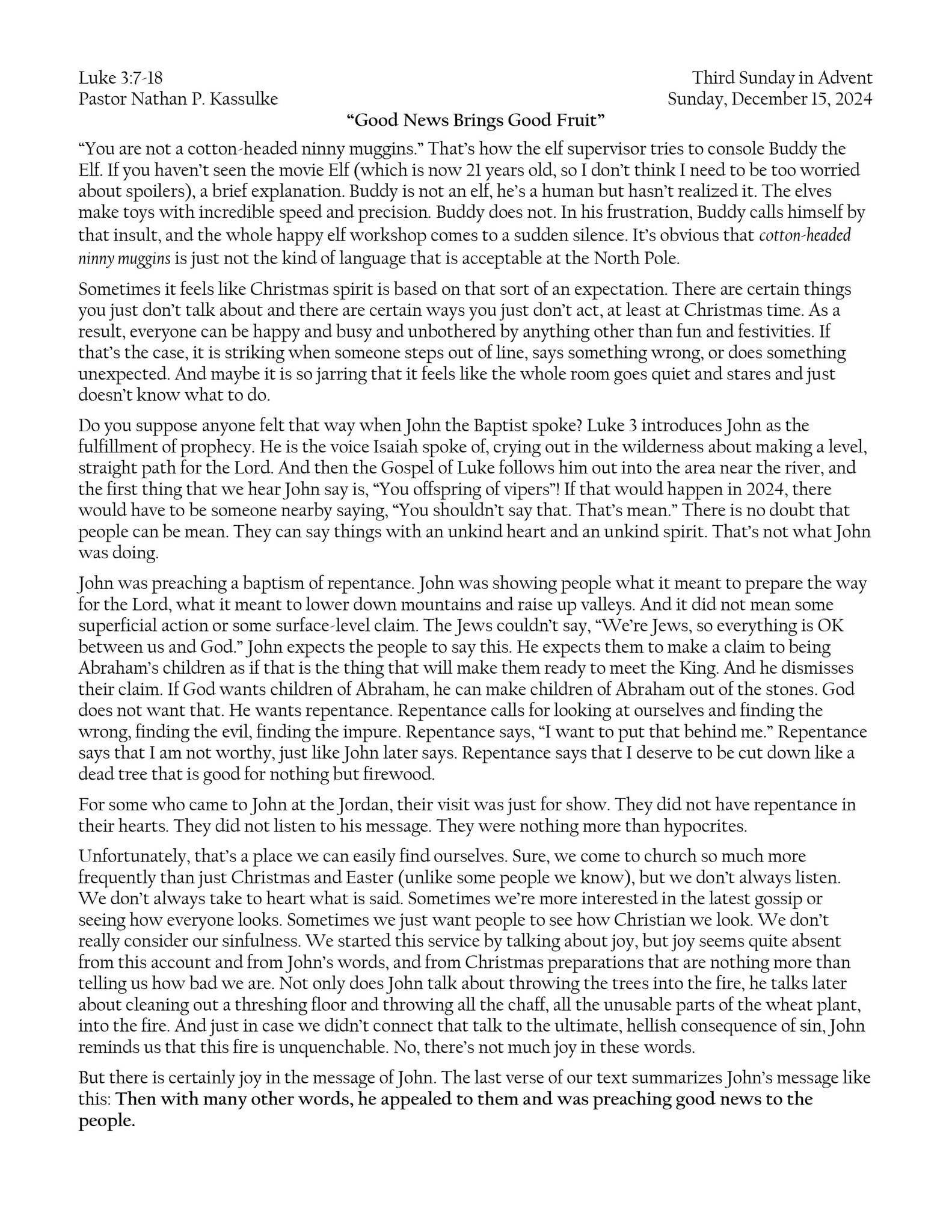 Luke 3:7-18
Pastor Nathan P. Kassulke

Third Sunday in Advent
Sunday, December 15, 2024

"Good News Brings Good Fruit"

"You are not a cotton-headed ninny muggins." That's how the elf supervisor tries to console Buddy the Elf. If you haven't seen the movie Elf (which is now 21 years old, so I don't think I need to be too worried about spoilers), a brief explanation. Buddy is not an elf, he's a human but hasn't realized it. The elves make toys with incredible speed and precision. Buddy does not. In his frustration, Buddy calls himself by that insult, and the whole happy elf workshop comes to a sudden silence. It's obvious that cotton-headed ninny muggins is just not the kind of language that is acceptable at the North Pole.

Sometimes it feels like Christmas spirit is based on that sort of an expectation. There are certain things you just don't talk about and there are certain ways you just don't act, at least at Christmas time. As a result, everyone can be happy and busy and unbothered by anything other than fun and festivities. If that's the case, it is striking when someone steps out of line, says something wrong, or does something unexpected. And maybe it is so jarring that it feels like the whole room goes quiet and stares and just doesn't know what to do.

Do you suppose anyone felt that way when John the Baptist spoke? Luke 3 introduces John as the fulfillment of prophecy. He is the voice Isaiah spoke of, crying out in the wilderness about making a level, straight path for the Lord. And then the Gospel of Luke follows him out into the area near the river, and the first thing that we hear John say is, "You offspring of vipers"! If that would happen in 2024, there would have to be someone nearby saying, "You shouldn't say that. That's mean." There is no doubt that people can be mean. They can say things with an unkind heart and an unkind spirit. That's not what John was doing.

John was preaching a baptism of repentance. John was showing people what it meant to prepare the way for the Lord, what it meant to lower down mountains and raise up valleys. And it did not mean some superficial action or some surface-level claim. The Jews couldn't say, "We're Jews, so everything is OK between us and God." John expects the people to say this. He expects them to make a claim to being Abraham's children as if that is the thing that will make them ready to meet the King. And he dismisses their claim. If God wants children of Abraham, he can make children of Abraham out of the stones. God does not want that. He wants repentance. Repentance calls for looking at ourselves and finding the wrong, finding the evil, finding the impure. Repentance says, "I want to put that behind me." Repentance says that I am not worthy, just like John later says. Repentance says that I deserve to be cut down like a dead tree that is good for nothing but firewood.

For some who came to John at the Jordan, their visit was just for show. They did not have repentance in their hearts. They did not listen to his message. They were nothing more than hypocrites.

Unfortunately, that's a place we can easily find ourselves. Sure, we come to church so much more frequently than just Christmas and Easter (unlike some people we know), but we don't always listen. We don't always take to heart what is said. Sometimes we're more interested in the latest gossip or seeing how everyone looks. Sometimes we just want people to see how Christian we look. We don't really consider our sinfulness. We started this service by talking about joy, but joy seems quite absent from this account and from John's words, and from Christmas preparations that are nothing more than telling us how bad we are. Not only does John talk about throwing the trees into the fire, he talks later about cleaning out a threshing floor and throwing all the chaff, all the unusable parts of the wheat plant, into the fire. And just in case we didn't connect that talk to the ultimate, hellish consequence of sin, John reminds us that this fire is unquenchable. No, there's not much joy in these words.

But there is certainly joy in the message of John. The last verse of our text summarizes John's message like this: Then with many other words, he appealed to them and was preaching good news to the people.